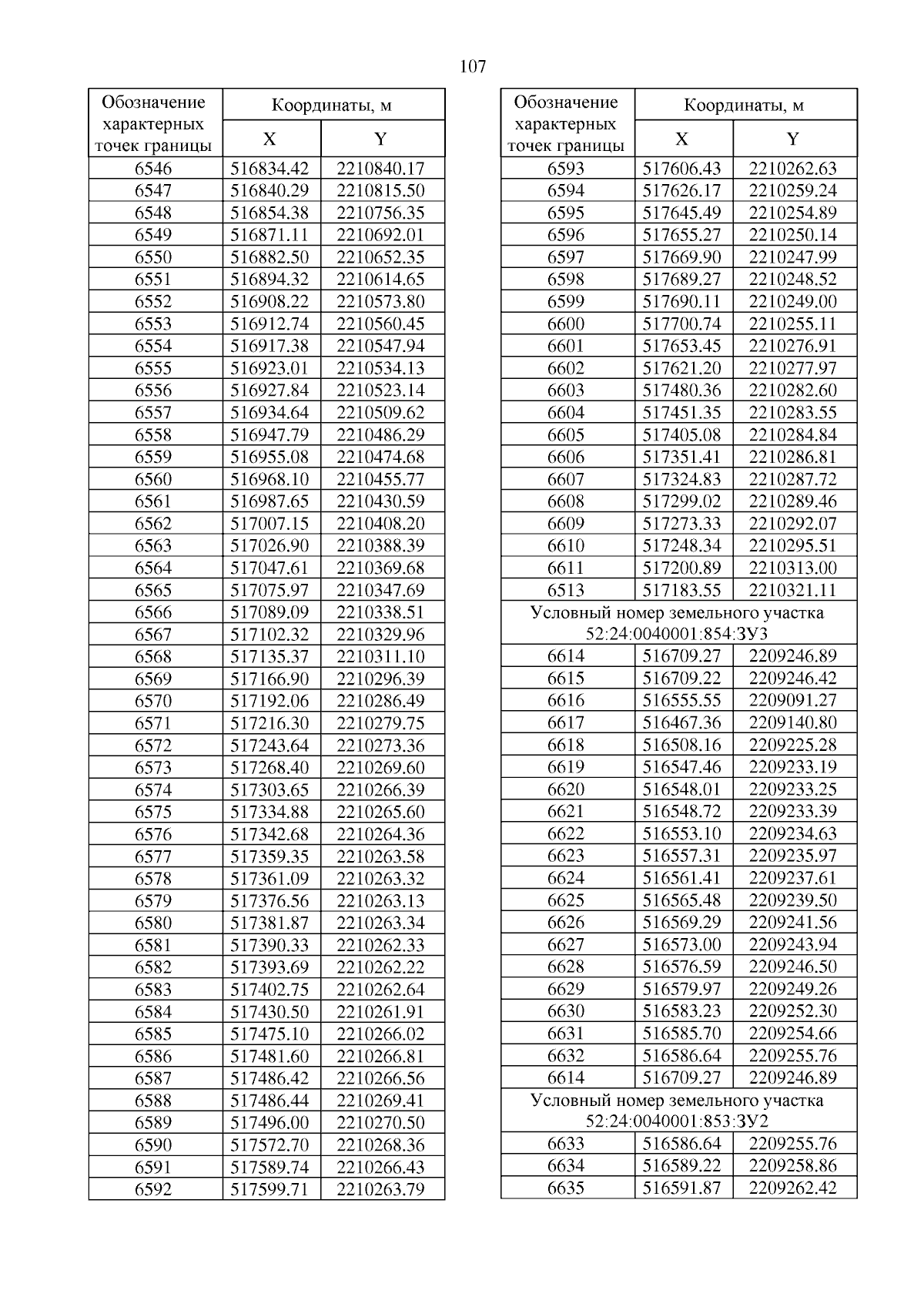 107

| Обозначение характерных точек границы | Координаты, м X | Координаты, м Y |
|---|---|---|
| 6546 | 516834.42 | 2210840.17 |
| 6547 | 516840.29 | 2210815.50 |
| 6548 | 516854.38 | 2210756.35 |
| 6549 | 516871.11 | 2210692.01 |
| 6550 | 516882.50 | 2210652.35 |
| 6551 | 516894.32 | 2210614.65 |
| 6552 | 516908.22 | 2210573.80 |
| 6553 | 516912.74 | 2210560.45 |
| 6554 | 516917.38 | 2210547.94 |
| 6555 | 516923.01 | 2210534.13 |
| 6556 | 516927.84 | 2210523.14 |
| 6557 | 516934.64 | 2210509.62 |
| 6558 | 516947.79 | 2210486.29 |
| 6559 | 516955.08 | 2210474.68 |
| 6560 | 516968.10 | 2210455.77 |
| 6561 | 516987.65 | 2210430.59 |
| 6562 | 517007.15 | 2210408.20 |
| 6563 | 517026.90 | 2210388.39 |
| 6564 | 517047.61 | 2210369.68 |
| 6565 | 517075.97 | 2210347.69 |
| 6566 | 517089.09 | 2210338.51 |
| 6567 | 517102.32 | 2210329.96 |
| 6568 | 517135.37 | 2210311.10 |
| 6569 | 517166.90 | 2210296.39 |
| 6570 | 517192.06 | 2210286.49 |
| 6571 | 517216.30 | 2210279.75 |
| 6572 | 517243.64 | 2210273.36 |
| 6573 | 517268.40 | 2210269.60 |
| 6574 | 517303.65 | 2210266.39 |
| 6575 | 517334.88 | 2210265.60 |
| 6576 | 517342.68 | 2210264.36 |
| 6577 | 517359.35 | 2210263.58 |
| 6578 | 517361.09 | 2210263.32 |
| 6579 | 517376.56 | 2210263.13 |
| 6580 | 517381.87 | 2210263.34 |
| 6581 | 517390.33 | 2210262.33 |
| 6582 | 517393.69 | 2210262.22 |
| 6583 | 517402.75 | 2210262.64 |
| 6584 | 517430.50 | 2210261.91 |
| 6585 | 517475.10 | 2210266.02 |
| 6586 | 517481.60 | 2210266.81 |
| 6587 | 517486.42 | 2210266.56 |
| 6588 | 517486.44 | 2210269.41 |
| 6589 | 517496.00 | 2210270.50 |
| 6590 | 517572.70 | 2210268.36 |
| 6591 | 517589.74 | 2210266.43 |
| 6592 | 517599.71 | 2210263.79 |

| Обозначение характерных точек границы | Координаты, м X | Координаты, м Y |
|---|---|---|
| 6593 | 517606.43 | 2210262.63 |
| 6594 | 517626.17 | 2210259.24 |
| 6595 | 517645.49 | 2210254.89 |
| 6596 | 517655.27 | 2210250.14 |
| 6597 | 517669.90 | 2210247.99 |
| 6598 | 517689.27 | 2210248.52 |
| 6599 | 517690.11 | 2210249.00 |
| 6600 | 517700.74 | 2210255.11 |
| 6601 | 517653.45 | 2210276.91 |
| 6602 | 517621.20 | 2210277.97 |
| 6603 | 517480.36 | 2210282.60 |
| 6604 | 517451.35 | 2210283.55 |
| 6605 | 517405.08 | 2210284.84 |
| 6606 | 517351.41 | 2210286.81 |
| 6607 | 517324.83 | 2210287.72 |
| 6608 | 517299.02 | 2210289.46 |
| 6609 | 517273.33 | 2210292.07 |
| 6610 | 517248.34 | 2210295.51 |
| 6611 | 517200.89 | 2210313.00 |
| 6513 | 517183.55 | 2210321.11 |
| Условный номер земельного участка 52:24:0040001:854:ЗУ3 | | |
| 6614 | 516709.27 | 2209246.89 |
| 6615 | 516709.22 | 2209246.42 |
| 6616 | 516555.55 | 2209091.27 |
| 6617 | 516467.36 | 2209140.80 |
| 6618 | 516508.16 | 2209225.28 |
| 6619 | 516547.46 | 2209233.19 |
| 6620 | 516548.01 | 2209233.25 |
| 6621 | 516548.72 | 2209233.39 |
| 6622 | 516553.10 | 2209234.63 |
| 6623 | 516557.31 | 2209235.97 |
| 6624 | 516561.41 | 2209237.61 |
| 6625 | 516565.48 | 2209239.50 |
| 6626 | 516569.29 | 2209241.56 |
| 6627 | 516573.00 | 2209243.94 |
| 6628 | 516576.59 | 2209246.50 |
| 6629 | 516579.97 | 2209249.26 |
| 6630 | 516583.23 | 2209252.30 |
| 6631 | 516585.70 | 2209254.66 |
| 6632 | 516586.64 | 2209255.76 |
| 6614 | 516709.27 | 2209246.89 |
| Условный номер земельного участка 52:24:0040001:853:ЗУ2 | | |
| 6633 | 516586.64 | 2209255.76 |
| 6634 | 516589.22 | 2209258.86 |
| 6635 | 516591.87 | 2209262.42 |